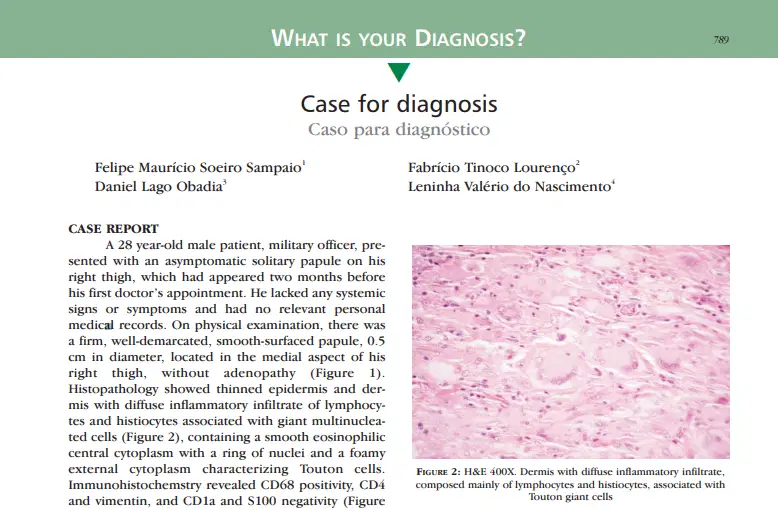 WHAT IS YOUR DIAGNOSIS?

789

Case for diagnosis

Caso para diagnóstico

Felipe Maurício Soeiro Sampaio$^{1}$
Daniel Lago Obadia$^{3}$

Fabrício Tinoco Lourenço$^{2}$
Leninha Valério do Nascimento$^{4}$

CASE REPORT

A 28 year-old male patient, military officer, presented with an asymptomatic solitary papule on his right thigh, which had appeared two months before his first doctor's appointment. He lacked any systemic signs or symptoms and had no relevant personal medical records. On physical examination, there was a firm, well-demarcated, smooth-surfaced papule, 0.5 cm in diameter, located in the medial aspect of his right thigh, without adenopathy (Figure 1). Histopathology showed thinned epidermis and dermis with diffuse inflammatory infiltrate of lymphocytes and histiocytes associated with giant multinucleated cells (Figure 2), containing a smooth eosinophilic central cytoplasm with a ring of nuclei and a foamy external cytoplasm characterizing Touton cells. Immunohistochemstry revealed CD68 positivity, CD4 and vimentin, and CD1a and S100 negativity (Figure

FIGURE 2: H&E 400X. Dermis with diffuse inflammatory infiltrate, composed mainly of lymphocytes and histiocytes, associated with Touton giant cells